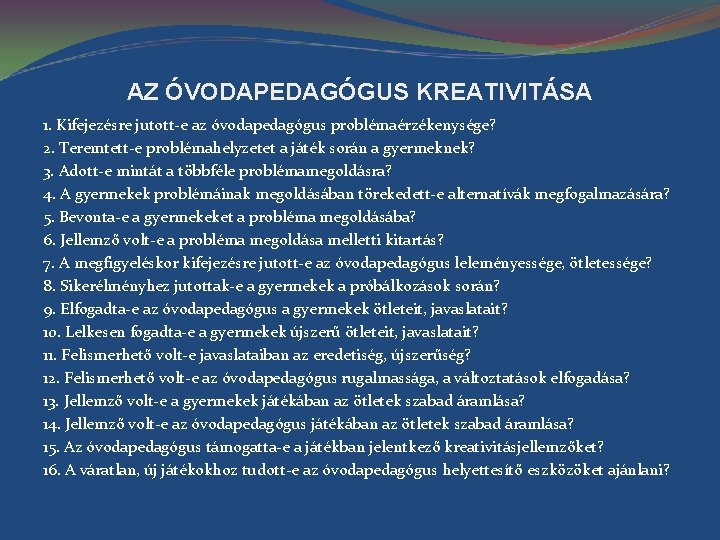 AZ ÓVODAPEDAGÓGUS KREATIVITÁSA

1. Kifejezésre jutott-e az óvodapedagógus problémaérzékenysége?
2. Teremtett-e problémahelyzetet a játék során a gyermeknek?
3. Adott-e mintát a többféle problémamegoldásra?
4. A gyermekek problémáinak megoldásában törekedett-e alternatívák megfogalmazására?
5. Bevonta-e a gyermekeket a probléma megoldásába?
6. Jellemző volt-e a probléma megoldása melletti kitartás?
7. A megfigyeléskor kifejezésre jutott-e az óvodapedagógus leleményessége, ötletessége?
8. Sikerélményhez jutottak-e a gyermekek a próbálkozások során?
9. Elfogadta-e az óvodapedagógus a gyermekek ötleteit, javaslatait?
10. Lelkesen fogadta-e a gyermekek újszerű ötleteit, javaslatait?
11. Felismerhető volt-e javaslataiban az eredetiség, újszerűség?
12. Felismerhető volt-e az óvodapedagógus rugalmassága, a változtatások elfogadása?
13. Jellemző volt-e a gyermekek játékában az ötletek szabad áramlása?
14. Jellemző volt-e az óvodapedagógus játékában az ötletek szabad áramlása?
15. Az óvodapedagógus támogatta-e a játékban jelentkező kreativitásjellemzőket?
16. A váratlan, új játékokhoz tudott-e az óvodapedagógus helyettesítő eszközöket ajánlani?